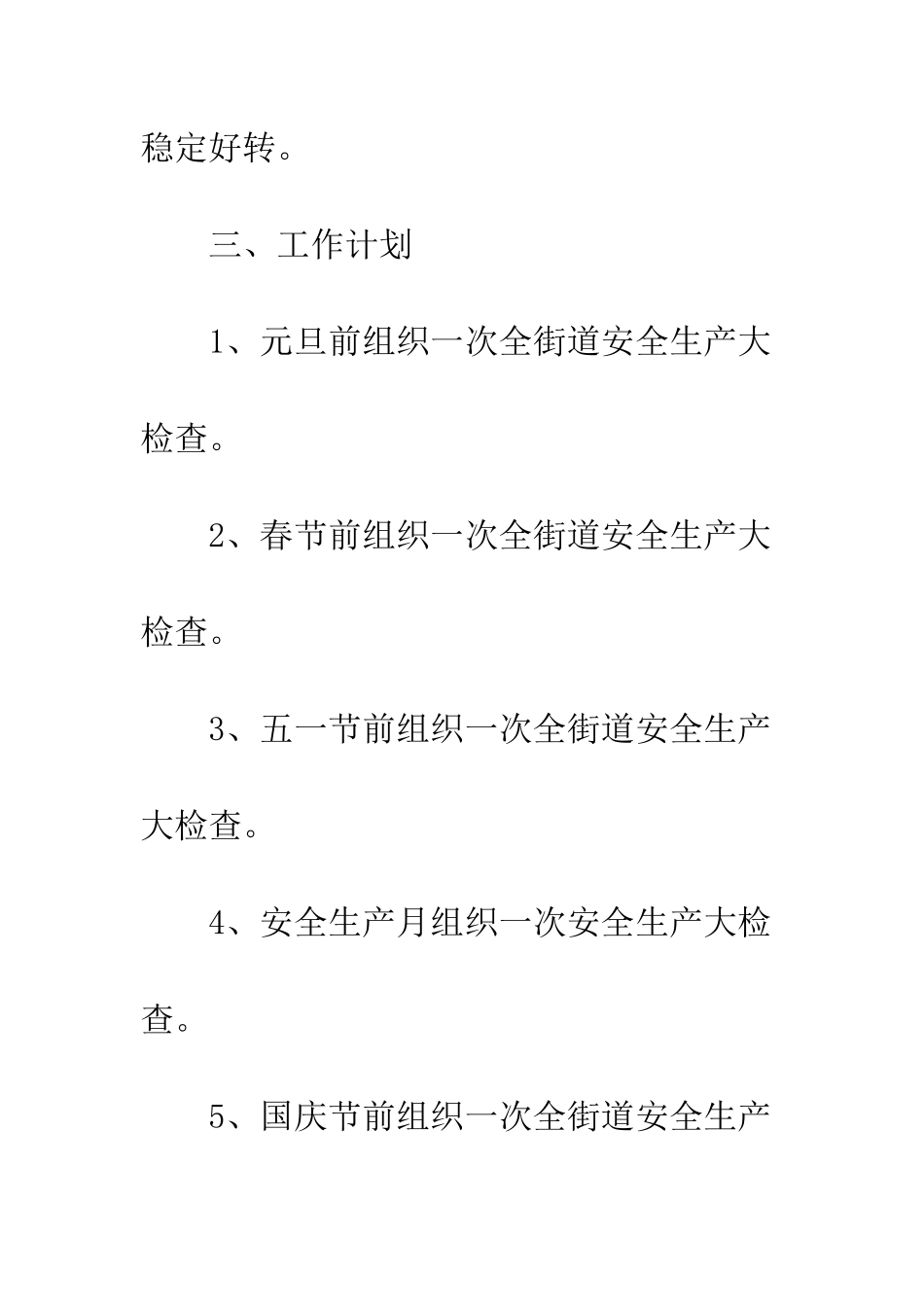 稳定好转。

三、工作计划

1、元旦前组织一次全街道安全生产大检查。

2、春节前组织一次全街道安全生产大检查。

3、五一节前组织一次全街道安全生产大检查。

4、安全生产月组织一次安全生产大检查。

5、国庆节前组织一次全街道安全生产